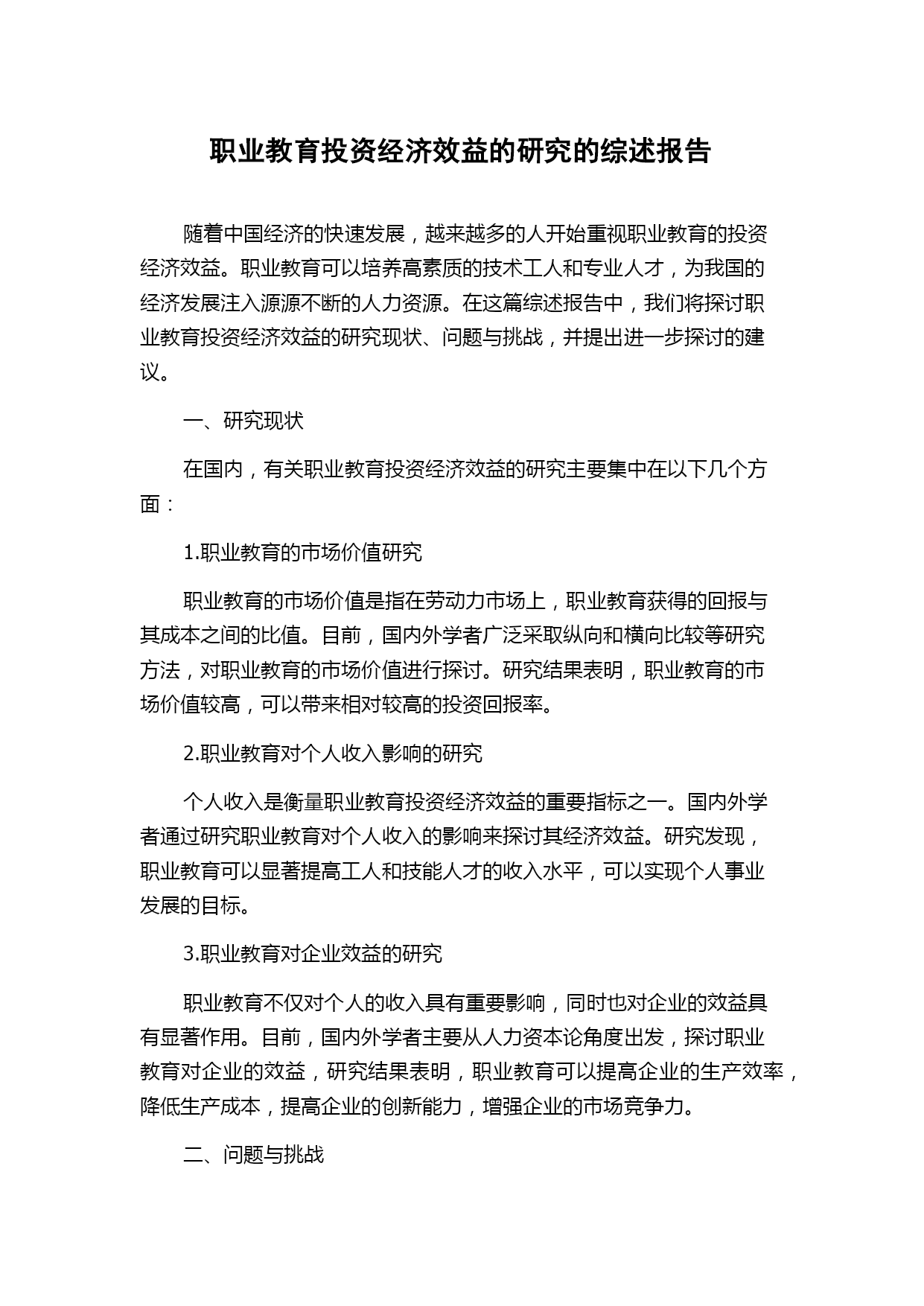 职业教育投资经济效益的研究的综述报告

随着中国经济的快速发展，越来越多的人开始重视职业教育的投资经济效益。职业教育可以培养高素质的技术工人和专业人才，为我国的经济发展注入源源不断的人力资源。在这篇综述报告中，我们将探讨职业教育投资经济效益的研究现状、问题与挑战，并提出进一步探讨的建议。

一、研究现状

在国内，有关职业教育投资经济效益的研究主要集中在以下几个方面：

1.职业教育的市场价值研究

职业教育的市场价值是指在劳动力市场上，职业教育获得的回报与其成本之间的比值。目前，国内外学者广泛采取纵向和横向比较等研究方法，对职业教育的市场价值进行探讨。研究结果表明，职业教育的市场价值较高，可以带来相对较高的投资回报率。

2.职业教育对个人收入影响的研究

个人收入是衡量职业教育投资经济效益的重要指标之一。国内外学者通过研究职业教育对个人收入的影响来探讨其经济效益。研究发现，职业教育可以显著提高工人和技能人才的收入水平，可以实现个人事业发展的目标。

3.职业教育对企业效益的研究

职业教育不仅对个人的收入具有重要影响，同时也对企业的效益具有显著作用。目前，国内外学者主要从人力资本论角度出发，探讨职业教育对企业的效益，研究结果表明，职业教育可以提高企业的生产效率，降低生产成本，提高企业的创新能力，增强企业的市场竞争力。

二、问题与挑战